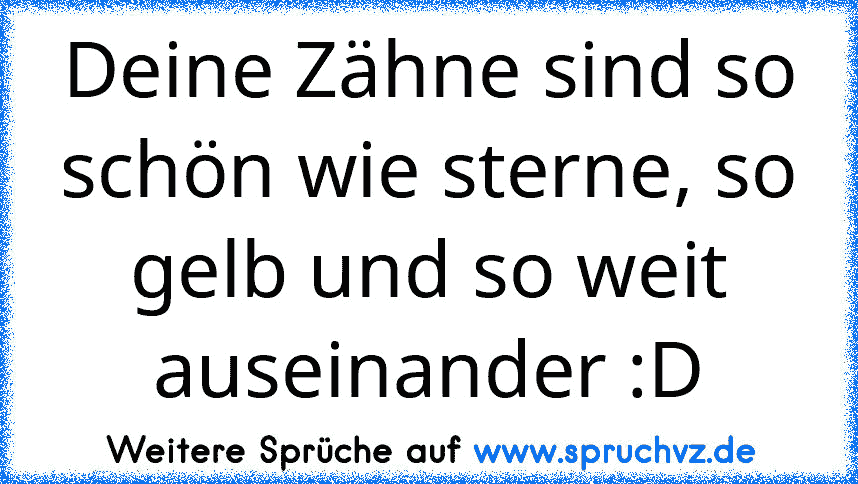 Deine Zähne sind so schön wie sterne, so gelb und so weit auseinander :D

Weitere Sprüche auf www.spruchvz.de